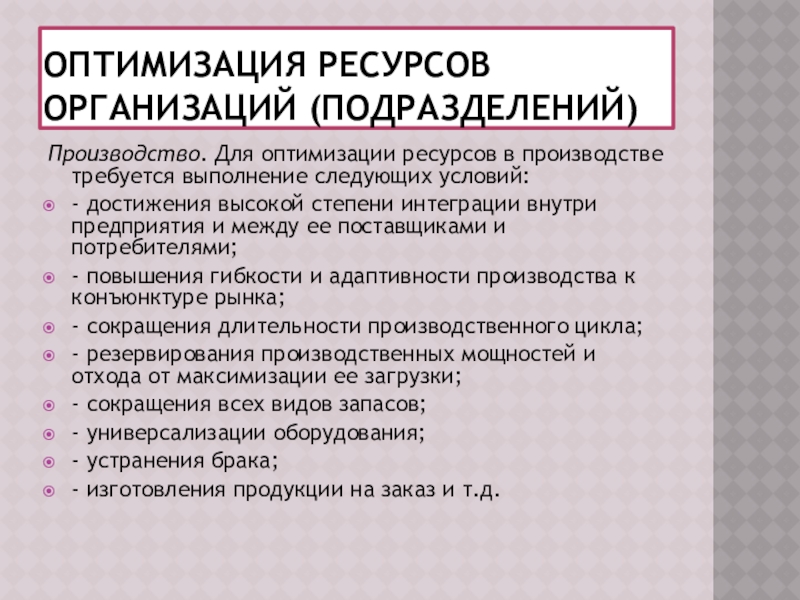 ОПТИМИЗАЦИЯ РЕСУРСОВ ОРГАНИЗАЦИЙ (ПОДРАЗДЕЛЕНИЙ)

Производство. Для оптимизации ресурсов в производстве требуется выполнение следующих условий:

- достижения высокой степени интеграции внутри предприятия и между ее поставщиками и потребителями;
- повышения гибкости и адаптивности производства к конъюнктуре рынка;
- сокращения длительности производственного цикла;
- резервирования производственных мощностей и отхода от максимизации ее загрузки;
- сокращения всех видов запасов;
- универсализации оборудования;
- устранения брака;
- изготовления продукции на заказ и т.д.